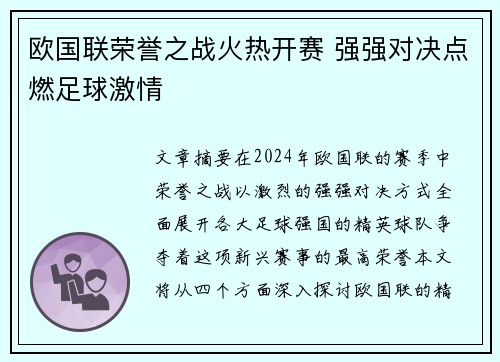 欧国联荣誉之战火热开赛 强强对决点燃足球激情

文章摘要在2024年欧国联的赛季中荣誉之战以激烈的强强对决方式全面展开各大足球强国的精英球队争夺着这项新兴赛事的最高荣誉本文将从四个方面深入探讨欧国联的精